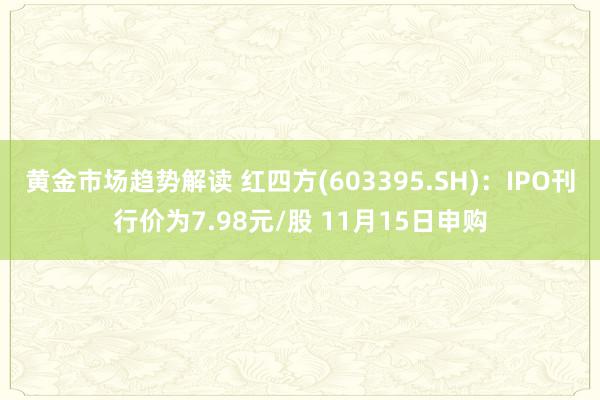 黄金市场趋势解读 红四方(603395.SH)：IPO刊行价为7.98元/股 11月15日申购